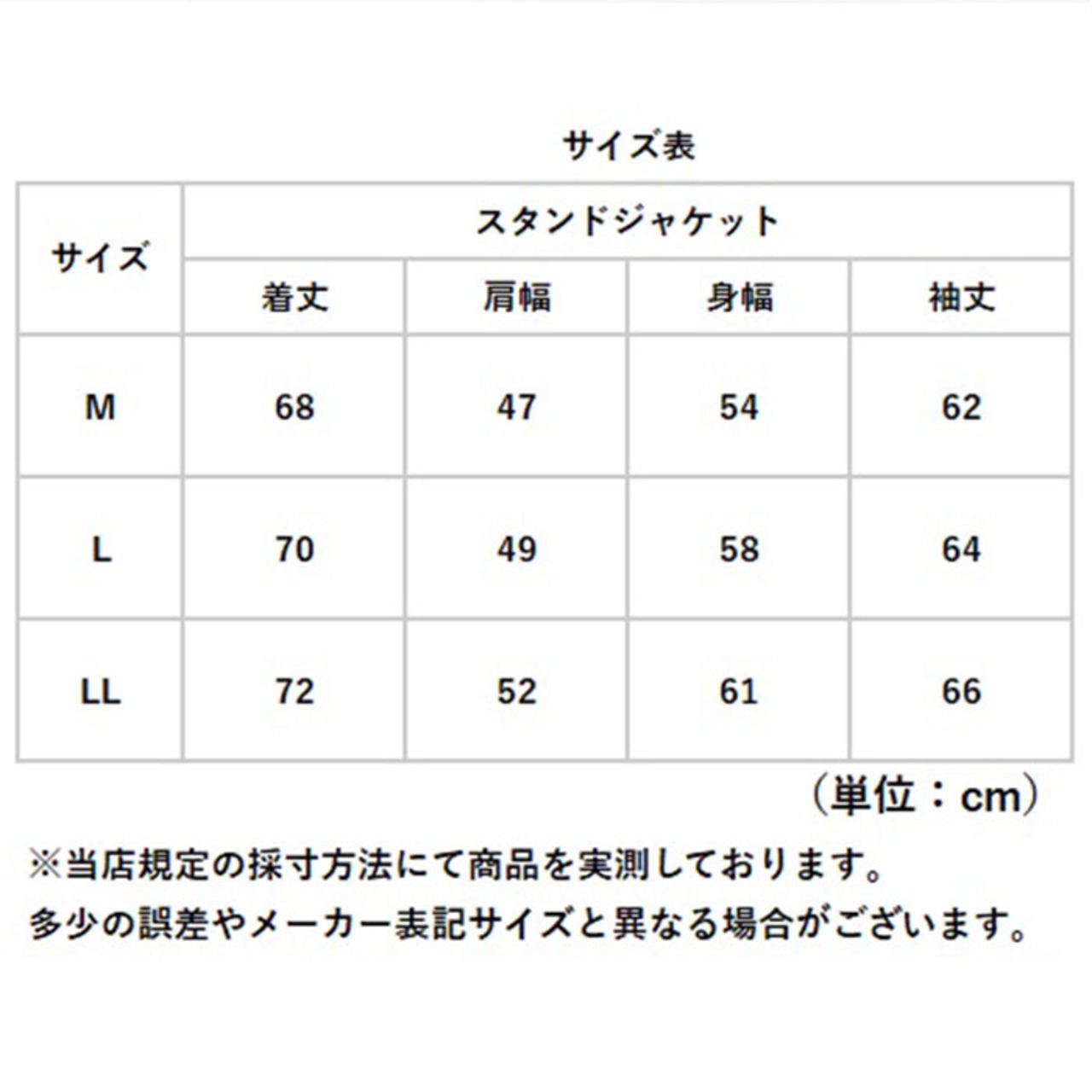 サイズ表

| サイズ | スタンドジャケット | | | |
|---|---|---|---|---|
| | 着丈 | 肩幅 | 身幅 | 袖丈 |
| M | 68 | 47 | 54 | 62 |
| L | 70 | 49 | 58 | 64 |
| LL | 72 | 52 | 61 | 66 |

（単位：cm）

※当店規定の採寸方法にて商品を実測しております。
多少の誤差やメーカー表記サイズと異なる場合がございます。